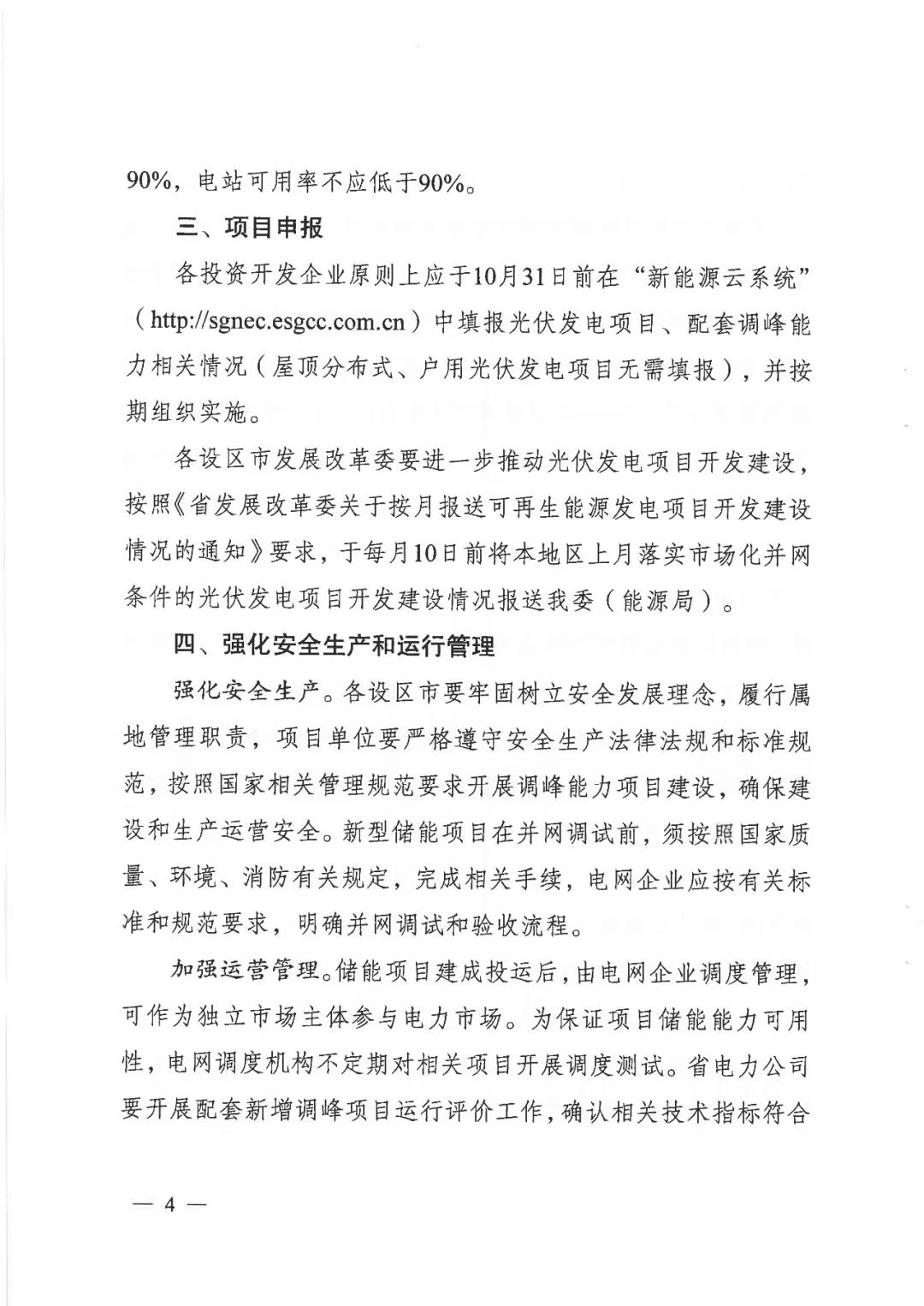 90%，电站可用率不应低于90%。

三、项目申报

各投资开发企业原则上应于10月31日前在“新能源云系统”（http://sgnec.esgcc.com.cn）中填报光伏发电项目、配套调峰能力相关情况（屋顶分布式、户用光伏发电项目无需填报），并按期组织实施。

各设区市发展改革委要进一步推动光伏发电项目开发建设，按照《省发展改革委关于按月报送可再生能源发电项目开发建设情况的通知》要求，于每月10日前将本地区上月落实市场化并网条件的光伏发电项目开发建设情况报送我委（能源局）。

四、强化安全生产和运行管理

强化安全生产。各设区市要牢固树立安全发展理念，履行属地管理职责，项目单位要严格遵守安全生产法律法规和标准规范，按照国家相关管理规范要求开展调峰能力项目建设，确保建设和生产运营安全。新型储能项目在并网调试前，须按照国家质量、环境、消防有关规定，完成相关手续，电网企业应按有关标准和规范要求，明确并网调试和验收流程。

加强运营管理。储能项目建成投运后，由电网企业调度管理，可作为独立市场主体参与电力市场。为保证项目储能能力可用性，电网调度机构不定期对相关项目开展调度测试。省电力公司要开展配套新增调峰项目运行评价工作，确认相关技术指标符合

— 4 —